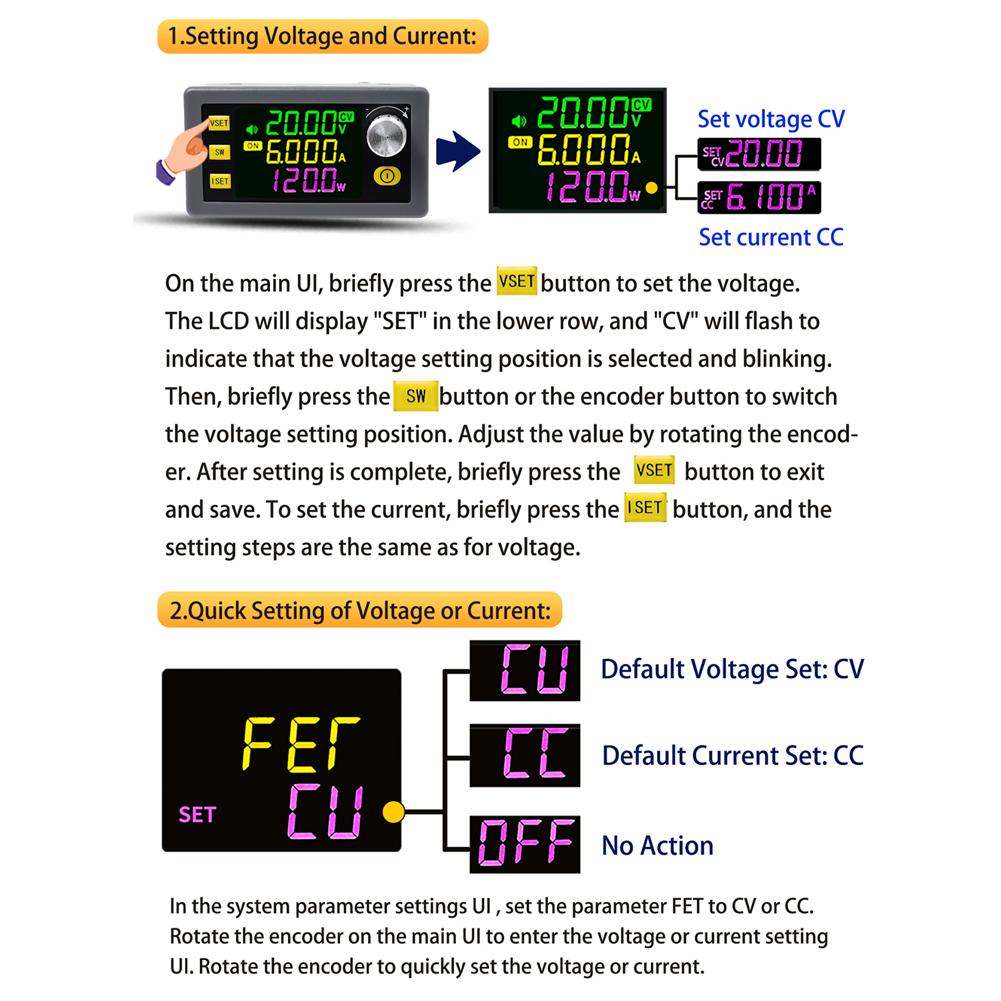 1.Setting Voltage and Current:

VSET
SW
ISET
20.00 CV V
ON 6.000 A
120.0 W

20.00 CV V
ON 6.000 A
120.0 W

Set voltage CV
SET CV 20.00
SET CC 6.100 A
Set current CC

On the main UI, briefly press the VSET button to set the voltage. The LCD will display "SET" in the lower row, and "CV" will flash to indicate that the voltage setting position is selected and blinking. Then, briefly press the SW button or the encoder button to switch the voltage setting position. Adjust the value by rotating the encoder. After setting is complete, briefly press the VSET button to exit and save. To set the current, briefly press the ISET button, and the setting steps are the same as for voltage.

2.Quick Setting of Voltage or Current:

FET
SET CU

CU Default Voltage Set: CV
CC Default Current Set: CC
OFF No Action

In the system parameter settings UI , set the parameter FET to CV or CC. Rotate the encoder on the main UI to enter the voltage or current setting UI. Rotate the encoder to quickly set the voltage or current.